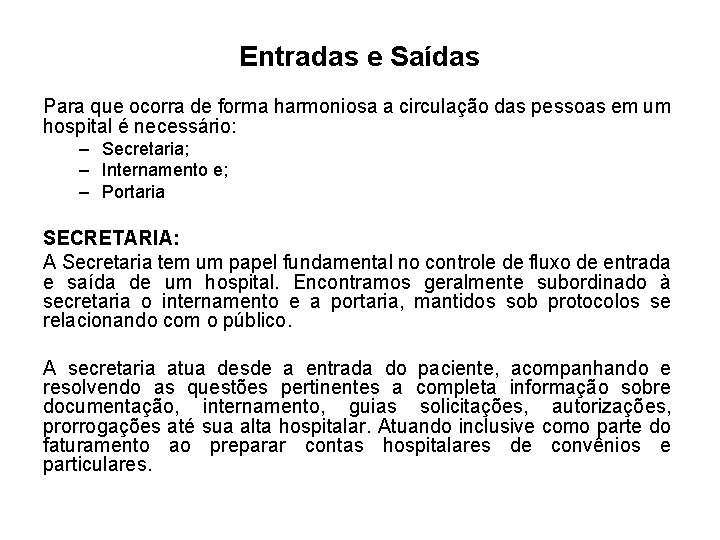 Entradas e Saídas

Para que ocorra de forma harmoniosa a circulação das pessoas em um hospital é necessário:
– Secretaria;
– Internamento e;
– Portaria

SECRETARIA:
A Secretaria tem um papel fundamental no controle de fluxo de entrada e saída de um hospital. Encontramos geralmente subordinado à secretaria o internamento e a portaria, mantidos sob protocolos se relacionando com o público.

A secretaria atua desde a entrada do paciente, acompanhando e resolvendo as questões pertinentes a completa informação sobre documentação, internamento, guias solicitações, autorizações, prorrogações até sua alta hospitalar. Atuando inclusive como parte do faturamento ao preparar contas hospitalares de convênios e particulares.